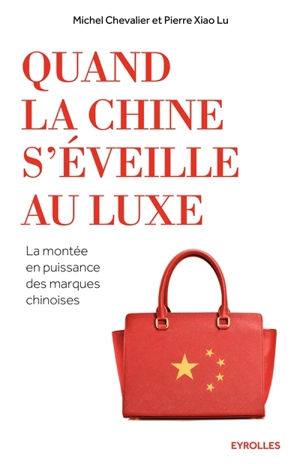 Michel Chevalier et Pierre Xiao Lu

QUAND LA CHINE S'ÉVEILLE AU LUXE

La montée en puissance des marques chinoises

EYROLLES